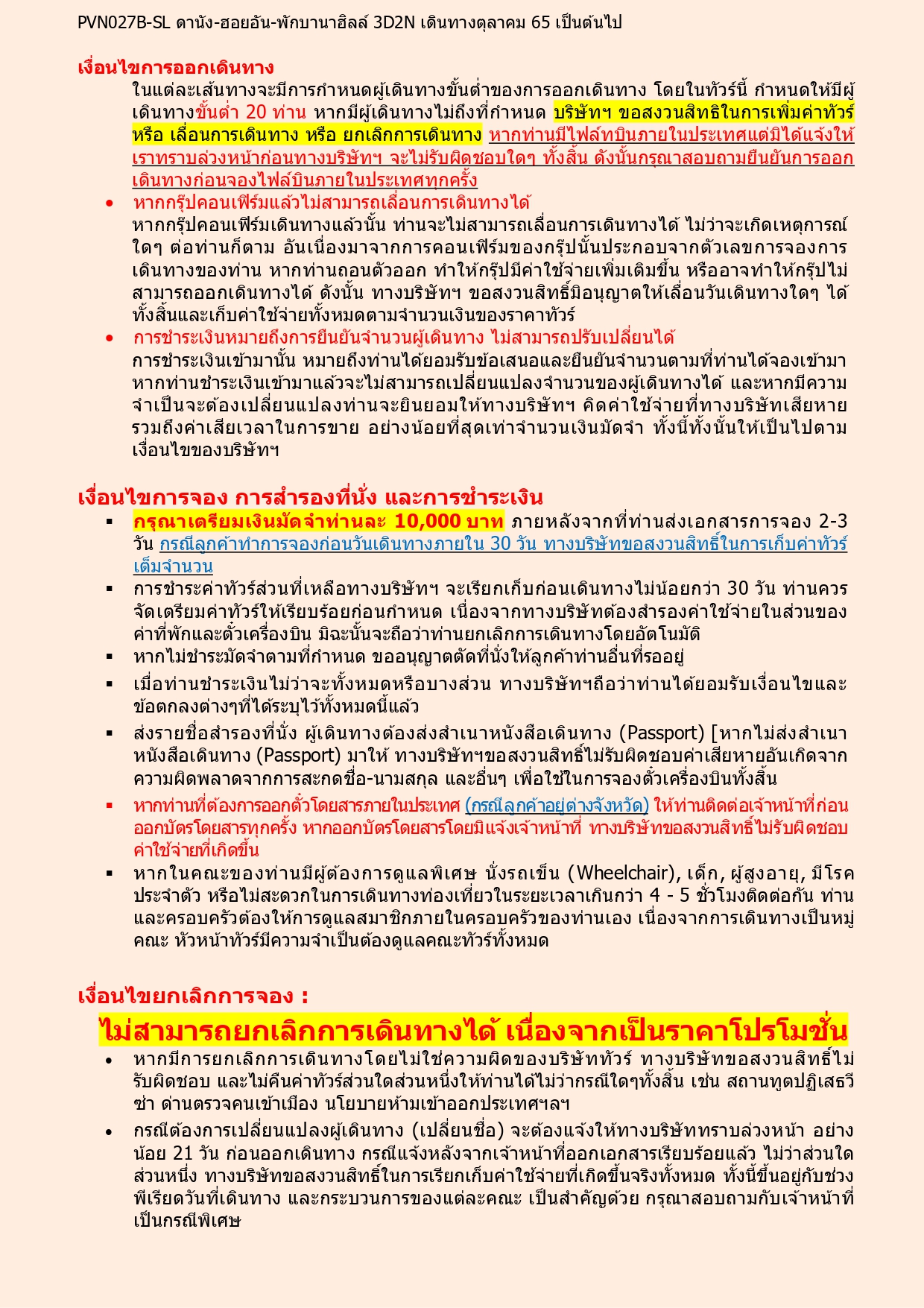 PVN027B-SL ดานัง-ฮอยอัน-พักบานาฮิลล์ 3D2N เดินทางตุลาคม 65 เป็นต้นไป

เงื่อนไขการออกเดินทาง

ในแต่ละเส้นทางจะมีการกำหนดผู้เดินทางขั้นต่ำของการออกเดินทาง โดยในทัวร์นี้ กำหนดให้มีผู้เดินทางขั้นต่ำ 20 ท่าน หากมีผู้เดินทางไม่ถึงที่กำหนด บริษัทฯ ขอสงวนสิทธิในการเพิ่มค่าทัวร์ หรือ เลื่อนการเดินทาง หรือ ยกเลิกการเดินทาง หากท่านมีไฟล์ทบินภายในประเทศแต่มิได้แจ้งให้เราทราบล่วงหน้าก่อนทางบริษัทฯ จะไม่รับผิดชอบใดๆ ทั้งสิ้น ดังนั้นกรุณาสอบถามยืนยันการออกเดินทางก่อนจองไฟล์บินภายในประเทศทุกครั้ง

• หากกรุ๊ปคอนเฟิร์มแล้วไม่สามารถเลื่อนการเดินทางได้
หากกรุ๊ปคอนเฟิร์มเดินทางแล้วนั้น ท่านจะไม่สามารถเลื่อนการเดินทางได้ ไม่ว่าจะเกิดเหตุการณ์ใดๆ ต่อท่านก็ตาม อันเนื่องมาจากการคอนเฟิร์มของกรุ๊ปนั้นประกอบจากตัวเลขการจองการเดินทางของท่าน หากท่านถอนตัวออก ทำให้กรุ๊ปมีค่าใช้จ่ายเพิ่มเติมขึ้น หรืออาจทำให้กรุ๊ปไม่สามารถออกเดินทางได้ ดังนั้น ทางบริษัทฯ ขอสงวนสิทธิ์มิอนุญาตให้เลื่อนวันเดินทางใดๆ ได้ทั้งสิ้นและเก็บค่าใช้จ่ายทั้งหมดตามจำนวนเงินของราคาทัวร์

• การชำระเงินหมายถึงการยืนยันจำนวนผู้เดินทาง ไม่สามารถปรับเปลี่ยนได้
การชำระเงินเข้ามานั้น หมายถึงท่านได้ยอมรับข้อเสนอและยืนยันจำนวนตามที่ท่านได้จองเข้ามา หากท่านชำระเงินเข้ามาแล้วจะไม่สามารถเปลี่ยนแปลงจำนวนของผู้เดินทางได้ และหากมีความจำเป็นจะต้องเปลี่ยนแปลงท่านจะยินยอมให้ทางบริษัทฯ คิดค่าใช้จ่ายที่ทางบริษัทเสียหายรวมถึงค่าเสียเวลาในการขาย อย่างน้อยที่สุดเท่าจำนวนเงินมัดจำ ทั้งนี้ทั้งนั้นให้เป็นไปตามเงื่อนไขของบริษัทฯ

เงื่อนไขการจอง การสำรองที่นั่ง และการชำระเงิน

▪ กรุณาเตรียมเงินมัดจำท่านละ 10,000 บาท ภายหลังจากที่ท่านส่งเอกสารการจอง 2-3 วัน กรณีลูกค้าทำการจองก่อนวันเดินทางภายใน 30 วัน ทางบริษัทขอสงวนสิทธิ์ในการเก็บค่าทัวร์เต็มจำนวน
▪ การชำระค่าทัวร์ส่วนที่เหลือทางบริษัทฯ จะเรียกเก็บก่อนเดินทางไม่น้อยกว่า 30 วัน ท่านควรจัดเตรียมค่าทัวร์ให้เรียบร้อยก่อนกำหนด เนื่องจากทางบริษัทต้องสำรองค่าใช้จ่ายในส่วนของค่าที่พักและตั๋วเครื่องบิน มิฉะนั้นจะถือว่าท่านยกเลิกการเดินทางโดยอัตโนมัติ
▪ หากไม่ชำระมัดจำตามที่กำหนด ขออนุญาตตัดที่นั่งให้ลูกค้าท่านอื่นที่รออยู่
▪ เมื่อท่านชำระเงินไม่ว่าจะทั้งหมดหรือบางส่วน ทางบริษัทฯถือว่าท่านได้ยอมรับเงื่อนไขและข้อตกลงต่างๆที่ได้ระบุไว้ทั้งหมดนี้แล้ว
▪ ส่งรายชื่อสำรองที่นั่ง ผู้เดินทางต้องส่งสำเนาหนังสือเดินทาง (Passport) [หากไม่ส่งสำเนาหนังสือเดินทาง (Passport) มาให้ ทางบริษัทฯขอสงวนสิทธิ์ไม่รับผิดชอบค่าเสียหายอันเกิดจากความผิดพลาดจากการสะกดชื่อ-นามสกุล และอื่นๆ เพื่อใช้ในการจองตั๋วเครื่องบินทั้งสิ้น
▪ หากท่านที่ต้องการออกตั๋วโดยสารภายในประเทศ (กรณีลูกค้าอยู่ต่างจังหวัด) ให้ท่านติดต่อเจ้าหน้าที่ก่อนออกบัตรโดยสารทุกครั้ง หากออกบัตรโดยสารโดยมิแจ้งเจ้าหน้าที่ ทางบริษัทขอสงวนสิทธิ์ไม่รับผิดชอบค่าใช้จ่ายที่เกิดขึ้น
▪ หากในคณะของท่านมีผู้ต้องการดูแลพิเศษ นั่งรถเข็น (Wheelchair), เด็ก, ผู้สูงอายุ, มีโรคประจำตัว หรือไม่สะดวกในการเดินทางท่องเที่ยวในระยะเวลาเกินกว่า 4 - 5 ชั่วโมงติดต่อกัน ท่านและครอบครัวต้องให้การดูแลสมาชิกภายในครอบครัวของท่านเอง เนื่องจากการเดินทางเป็นหมู่คณะ หัวหน้าทัวร์มีความจำเป็นต้องดูแลคณะทัวร์ทั้งหมด

เงื่อนไขยกเลิกการจอง :

ไม่สามารถยกเลิกการเดินทางได้ เนื่องจากเป็นราคาโปรโมชั่น

• หากมีการยกเลิกการเดินทางโดยไม่ใช่ความผิดของบริษัททัวร์ ทางบริษัทขอสงวนสิทธิ์ไม่รับผิดชอบ และไม่คืนค่าทัวร์ส่วนใดส่วนหนึ่งให้ท่านได้ไม่ว่ากรณีใดๆทั้งสิ้น เช่น สถานทูตปฏิเสธวีซ่า ด่านตรวจคนเข้าเมือง นโยบายห้ามเข้าออกประเทศฯลฯ
• กรณีต้องการเปลี่ยนแปลงผู้เดินทาง (เปลี่ยนชื่อ) จะต้องแจ้งให้ทางบริษัททราบล่วงหน้า อย่างน้อย 21 วัน ก่อนออกเดินทาง กรณีแจ้งหลังจากเจ้าหน้าที่ออกเอกสารเรียบร้อยแล้ว ไม่ว่าส่วนใดส่วนหนึ่ง ทางบริษัทขอสงวนสิทธิ์ในการเรียกเก็บค่าใช้จ่ายที่เกิดขึ้นจริงทั้งหมด ทั้งนี้ขึ้นอยู่กับช่วงพีเรียดวันที่เดินทาง และกระบวนการของแต่ละคณะ เป็นสำคัญด้วย กรุณาสอบถามกับเจ้าหน้าที่เป็นกรณีพิเศษ